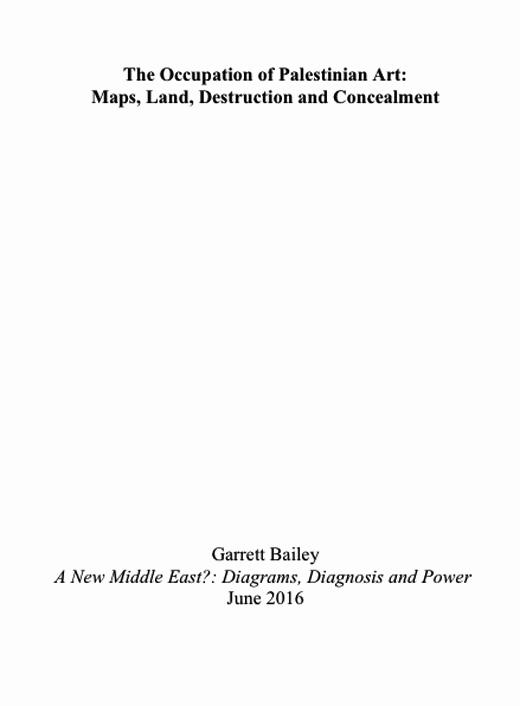 The Occupation of Palestinian Art:
Maps, Land, Destruction and Concealment

Garrett Bailey
A New Middle East?: Diagrams, Diagnosis and Power
June 2016